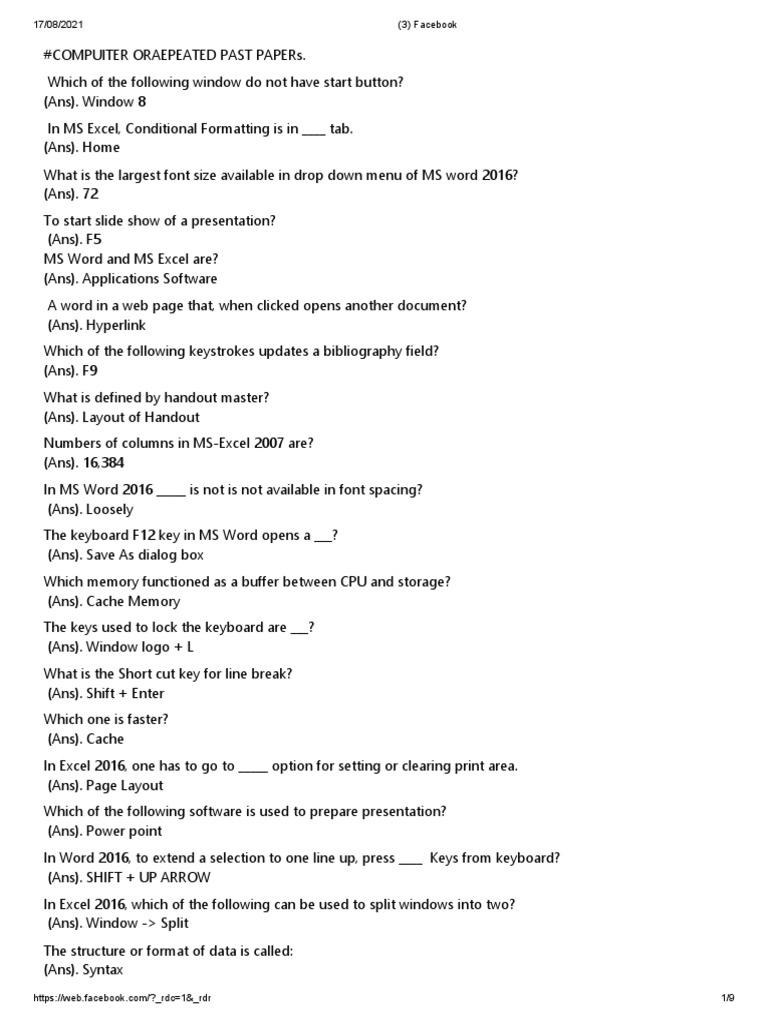 17/08/2021 (3) Facebook

#COMPUITER ORAEPEATED PAST PAPERs.

Which of the following window do not have start button?
(Ans). Window 8

In MS Excel, Conditional Formatting is in ____ tab.
(Ans). Home

What is the largest font size available in drop down menu of MS word 2016?
(Ans). 72

To start slide show of a presentation?
(Ans). F5
MS Word and MS Excel are?
(Ans). Applications Software

A word in a web page that, when clicked opens another document?
(Ans). Hyperlink

Which of the following keystrokes updates a bibliography field?
(Ans). F9

What is defined by handout master?
(Ans). Layout of Handout

Numbers of columns in MS-Excel 2007 are?
(Ans). 16,384

In MS Word 2016 _____ is not is not available in font spacing?
(Ans). Loosely

The keyboard F12 key in MS Word opens a ___?
(Ans). Save As dialog box

Which memory functioned as a buffer between CPU and storage?
(Ans). Cache Memory

The keys used to lock the keyboard are ___?
(Ans). Window logo + L

What is the Short cut key for line break?
(Ans). Shift + Enter

Which one is faster?
(Ans). Cache

In Excel 2016, one has to go to _____ option for setting or clearing print area.
(Ans). Page Layout

Which of the following software is used to prepare presentation?
(Ans). Power point

In Word 2016, to extend a selection to one line up, press ____ Keys from keyboard?
(Ans). SHIFT + UP ARROW

In Excel 2016, which of the following can be used to split windows into two?
(Ans). Window -> Split

The structure or format of data is called:
(Ans). Syntax

https://web.facebook.com/?_rdc=1&_rdr 1/9